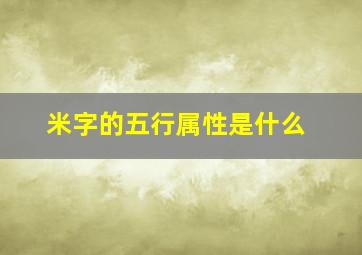 米字的五行属性是什么